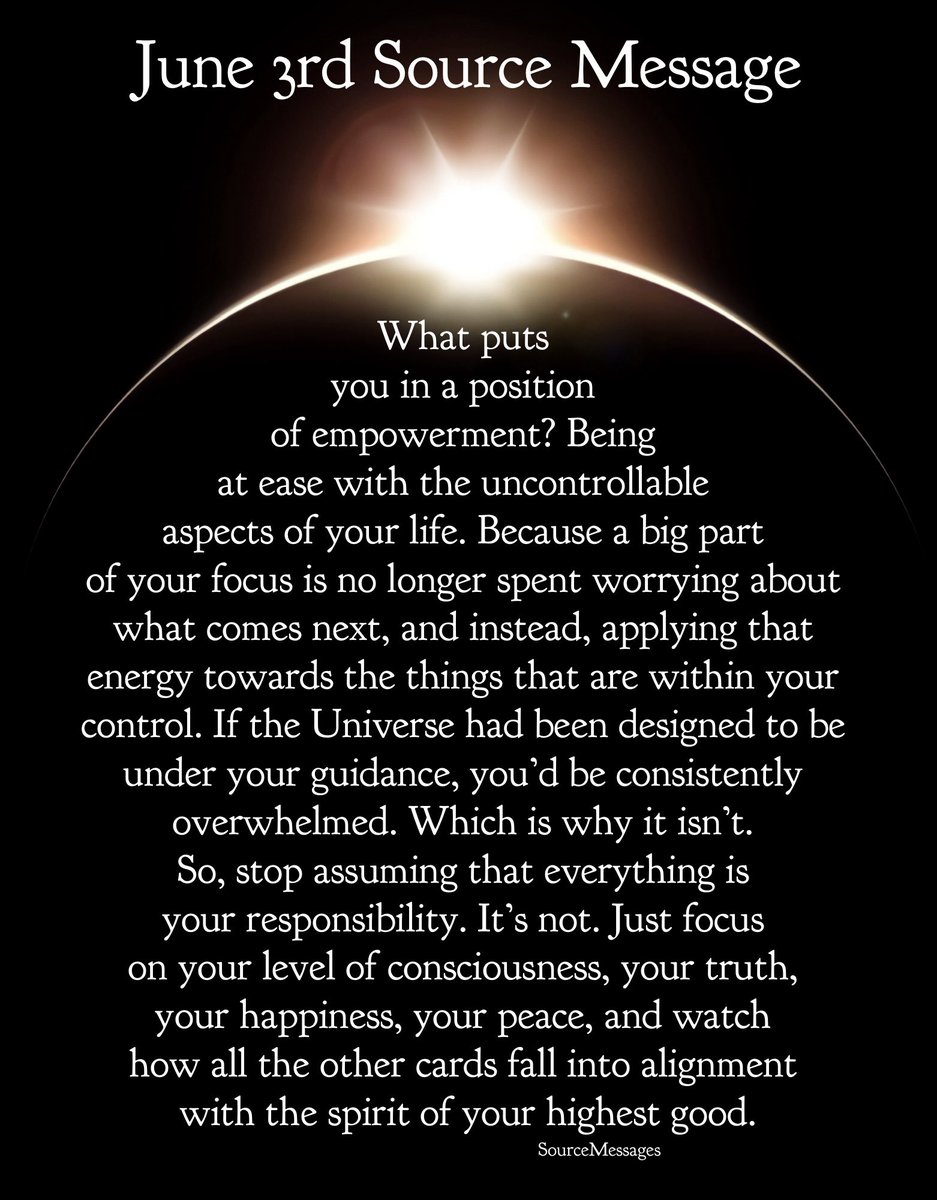 June 3rd Source Message

What puts you in a position of empowerment? Being at ease with the uncontrollable aspects of your life. Because a big part of your focus is no longer spent worrying about what comes next, and instead, applying that energy towards the things that are within your control. If the Universe had been designed to be under your guidance, you'd be consistently overwhelmed. Which is why it isn't. So, stop assuming that everything is your responsibility. It's not. Just focus on your level of consciousness, your truth, your happiness, your peace, and watch how all the other cards fall into alignment with the spirit of your highest good.

SourceMessages